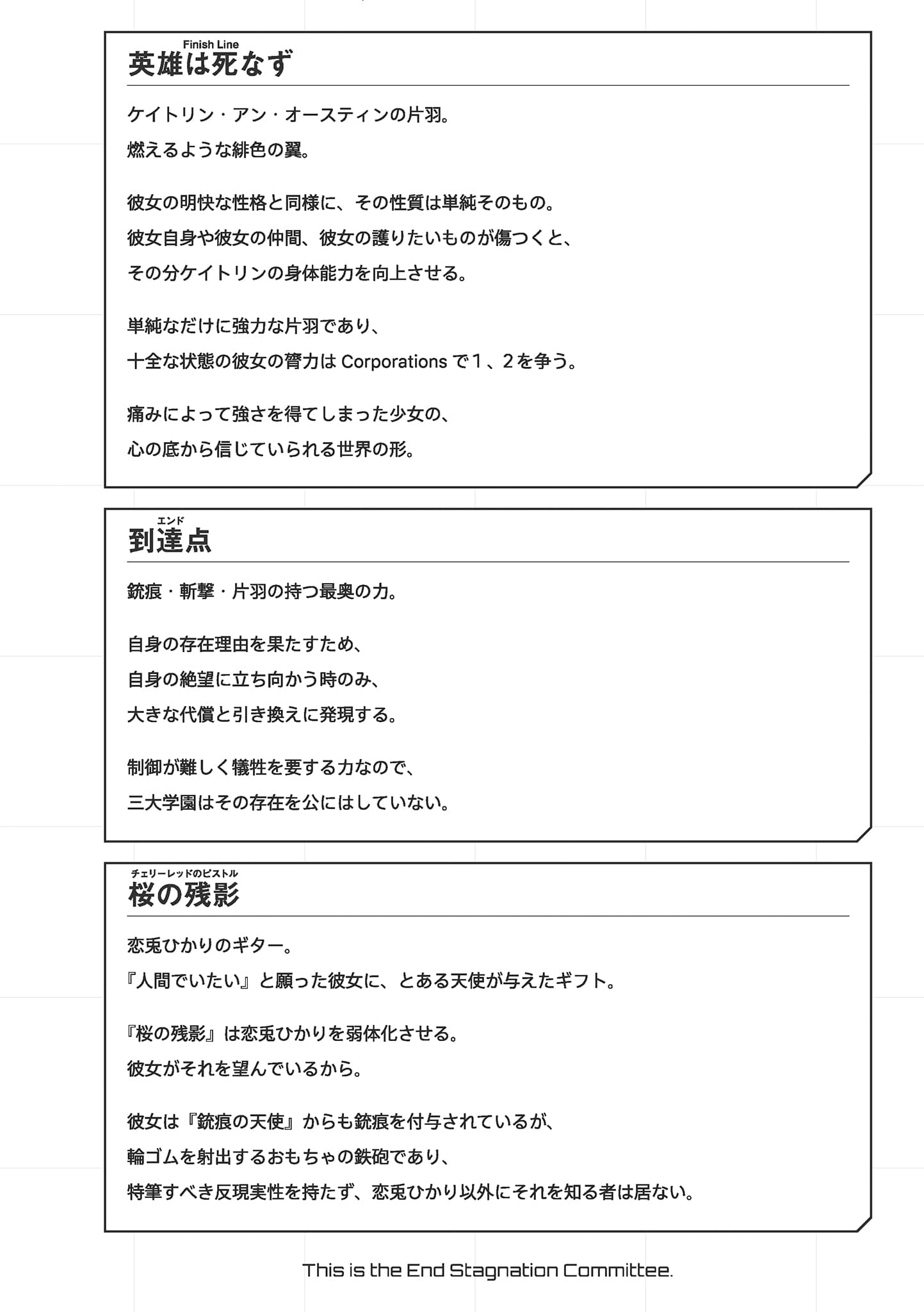 Finish Line
英雄は死なず

ケイトリン・アン・オースティンの片羽。
燃えるような緋色の翼。

彼女の明快な性格と同様に、その性質は単純そのもの。
彼女自身や彼女の仲間、彼女の護りたいものが傷つくと、
その分ケイトリンの身体能力を向上させる。

単純なだけに強力な片羽であり、
十全な状態の彼女の膂力はCorporationsで1、2を争う。

痛みによって強さを得てしまった少女の、
心の底から信じていられる世界の形。

エンド
到達点

銃痕・斬撃・片羽の持つ最奥の力。

自身の存在理由を果たすため、
自身の絶望に立ち向かう時のみ、
大きな代償と引き換えに発現する。

制御が難しく犠牲を要する力なので、
三大学園はその存在を公にはしていない。

チェリーレッドのピストル
桜の残影

恋兎ひかりのギター。
『人間でいたい』と願った彼女に、とある天使が与えたギフト。

『桜の残影』は恋兎ひかりを弱体化させる。
彼女がそれを望んでいるから。

彼女は『銃痕の天使』からも銃痕を付与されているが、
輪ゴムを射出するおもちゃの鉄砲であり、
特筆すべき反現実性を持たず、恋兎ひかり以外にそれを知る者は居ない。

This is the End Stagnation Committee.